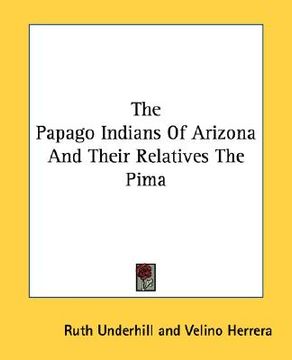 The
Papago Indians Of Arizona
And Their Relatives The
Pima

Ruth Underhill and Velino Herrera